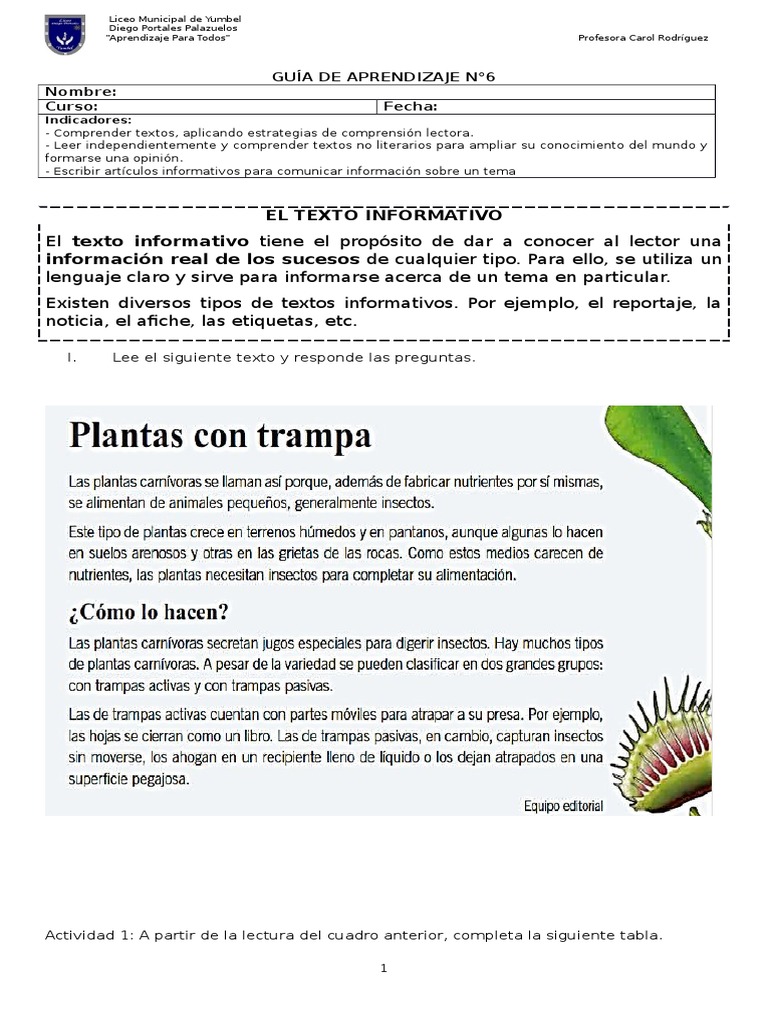 Liceo Municipal de Yumbel
Diego Portales Palazuelos
"Aprendizaje Para Todos"

Profesora Carol Rodríguez

GUÍA DE APRENDIZAJE N°6

| Nombre: | |
|---|---|
| Curso: | Fecha: |

Indicadores:
- Comprender textos, aplicando estrategias de comprensión lectora.
- Leer independientemente y comprender textos no literarios para ampliar su conocimiento del mundo y formarse una opinión.
- Escribir artículos informativos para comunicar información sobre un tema

EL TEXTO INFORMATIVO

El texto informativo tiene el propósito de dar a conocer al lector una información real de los sucesos de cualquier tipo. Para ello, se utiliza un lenguaje claro y sirve para informarse acerca de un tema en particular.

Existen diversos tipos de textos informativos. Por ejemplo, el reportaje, la noticia, el afiche, las etiquetas, etc.

I. Lee el siguiente texto y responde las preguntas.

Plantas con trampa

Las plantas carnívoras se llaman así porque, además de fabricar nutrientes por sí mismas, se alimentan de animales pequeños, generalmente insectos.

Este tipo de plantas crece en terrenos húmedos y en pantanos, aunque algunas lo hacen en suelos arenosos y otras en las grietas de las rocas. Como estos medios carecen de nutrientes, las plantas necesitan insectos para completar su alimentación.

¿Cómo lo hacen?

Las plantas carnívoras secretan jugos especiales para digerir insectos. Hay muchos tipos de plantas carnívoras. A pesar de la variedad se pueden clasificar en dos grandes grupos: con trampas activas y con trampas pasivas.

Las de trampas activas cuentan con partes móviles para atrapar a su presa. Por ejemplo, las hojas se cierran como un libro. Las de trampas pasivas, en cambio, capturan insectos sin moverse, los ahogan en un recipiente lleno de líquido o los dejan atrapados en una superficie pegajosa.

Equipo editorial

Actividad 1: A partir de la lectura del cuadro anterior, completa la siguiente tabla.

1